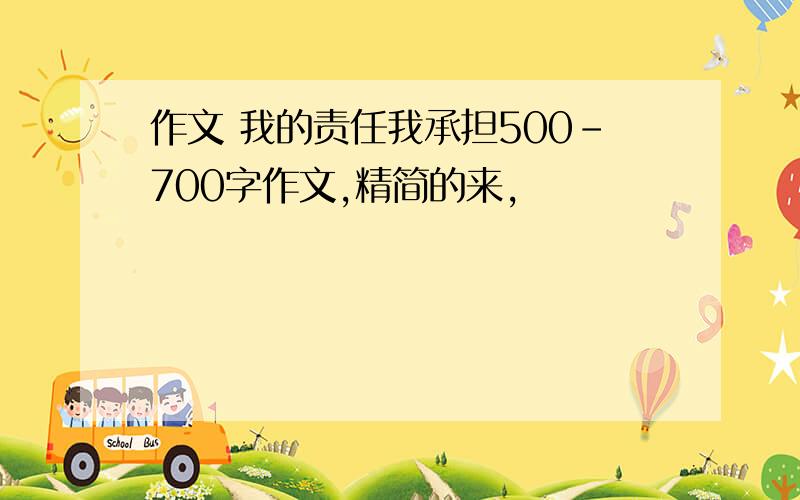 作文 我的责任我承担500-700字作文,精简的来,

5

9

School Bus